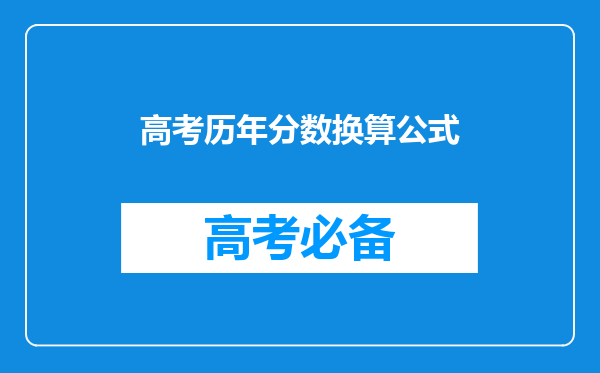 高考历年分数换算公式

高考必备